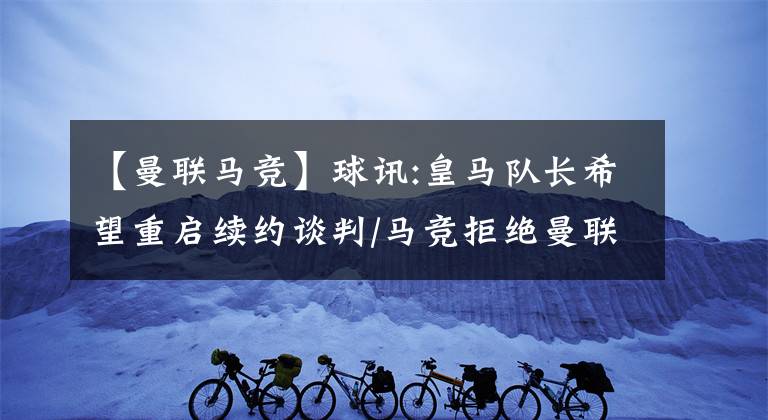 【曼联马竞】球讯:皇马队长希望重启续约谈判/马竞拒绝曼联